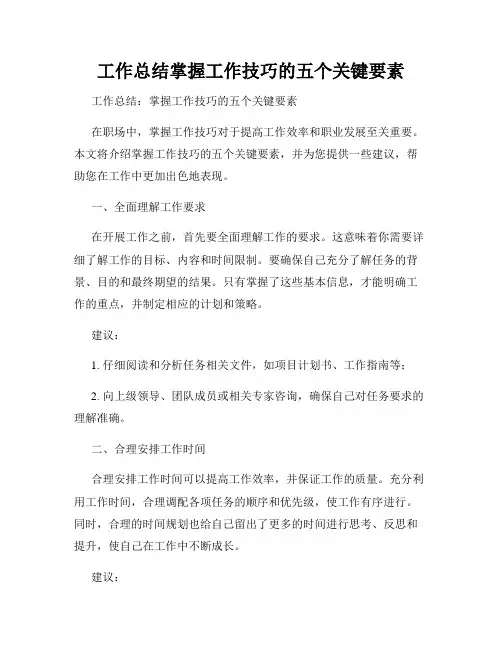 工作总结掌握工作技巧的五个关键要素

工作总结：掌握工作技巧的五个关键要素

在职场中，掌握工作技巧对于提高工作效率和职业发展至关重要。本文将介绍掌握工作技巧的五个关键要素，并为您提供一些建议，帮助您在工作中更加出色地表现。

一、全面理解工作要求

在开展工作之前，首先要全面理解工作的要求。这意味着你需要详细了解工作的目标、内容和时间限制。要确保自己充分了解任务的背景、目的和最终期望的结果。只有掌握了这些基本信息，才能明确工作的重点，并制定相应的计划和策略。

建议：

1. 仔细阅读和分析任务相关文件，如项目计划书、工作指南等；

2. 向上级领导、团队成员或相关专家咨询，确保自己对任务要求的理解准确。

二、合理安排工作时间

合理安排工作时间可以提高工作效率，并保证工作的质量。充分利用工作时间，合理调配各项任务的顺序和优先级，使工作有序进行。同时，合理的时间规划也给自己留出了更多的时间进行思考、反思和提升，使自己在工作中不断成长。

建议：